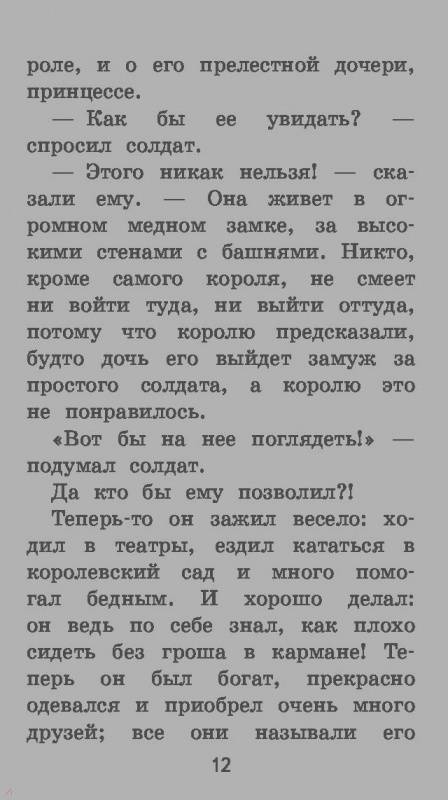 роле, и о его прелестной дочери, принцессе.

— Как бы ее увидать? — спросил солдат.

— Этого никак нельзя! — сказали ему. — Она живет в огромном медном замке, за высокими стенами с башнями. Никто, кроме самого короля, не смеет ни войти туда, ни выйти оттуда, потому что королю предсказали, будто дочь его выйдет замуж за простого солдата, а королю это не понравилось.

«Вот бы на нее поглядеть!» — подумал солдат.

Да кто бы ему позволил?!

Теперь-то он зажил весело: ходил в театры, ездил кататься в королевский сад и много помогал бедным. И хорошо делал: он ведь по себе знал, как плохо сидеть без гроша в кармане! Теперь он был богат, прекрасно одевался и приобрел очень много друзей; все они называли его

12